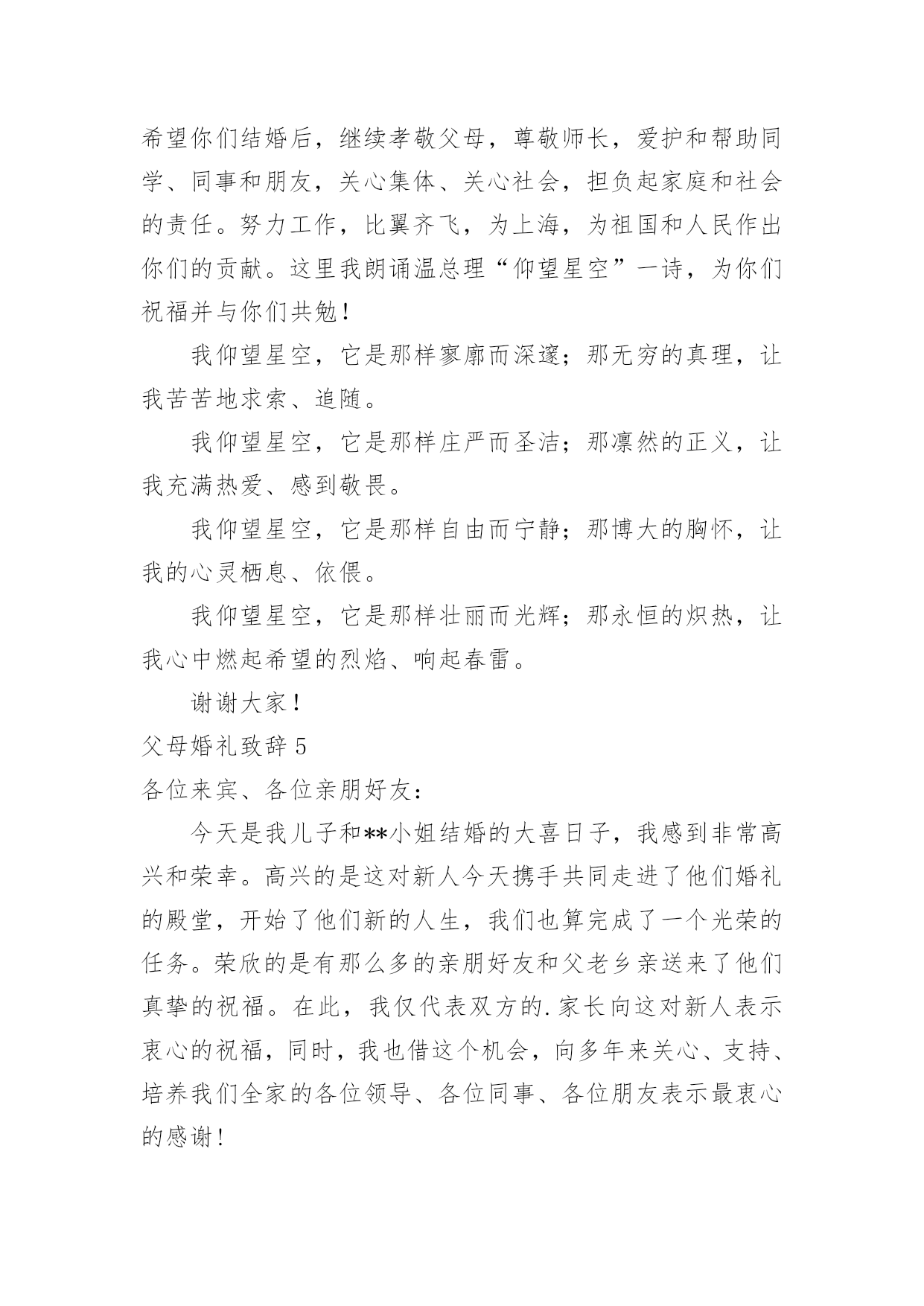 希望你们结婚后，继续孝敬父母，尊敬师长，爱护和帮助同学、同事和朋友，关心集体、关心社会，担负起家庭和社会的责任。努力工作，比翼齐飞，为上海，为祖国和人民作出你们的贡献。这里我朗诵温总理“仰望星空”一诗，为你们祝福并与你们共勉！

我仰望星空，它是那样寥廓而深邃；那无穷的真理，让我苦苦地求索、追随。

我仰望星空，它是那样庄严而圣洁；那凛然的正义，让我充满热爱、感到敬畏。

我仰望星空，它是那样自由而宁静；那博大的胸怀，让我的心灵栖息、依偎。

我仰望星空，它是那样壮丽而光辉；那永恒的炽热，让我心中燃起希望的烈焰、响起春雷。

谢谢大家！

父母婚礼致辞5

各位来宾、各位亲朋好友：

今天是我儿子和**小姐结婚的大喜日子，我感到非常高兴和荣幸。高兴的是这对新人今天携手共同走进了他们婚礼的殿堂，开始了他们新的人生，我们也算完成了一个光荣的任务。荣欣的是有那么多的亲朋好友和父老乡亲送来了他们真挚的祝福。在此，我仅代表双方的.家长向这对新人表示衷心的祝福，同时，我也借这个机会，向多年来关心、支持、培养我们全家的各位领导、各位同事、各位朋友表示最衷心的感谢！